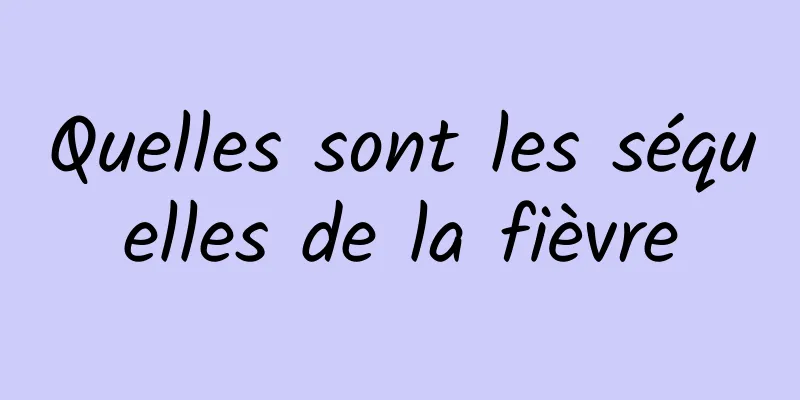 Quelles sont les séquelles de la fièvre